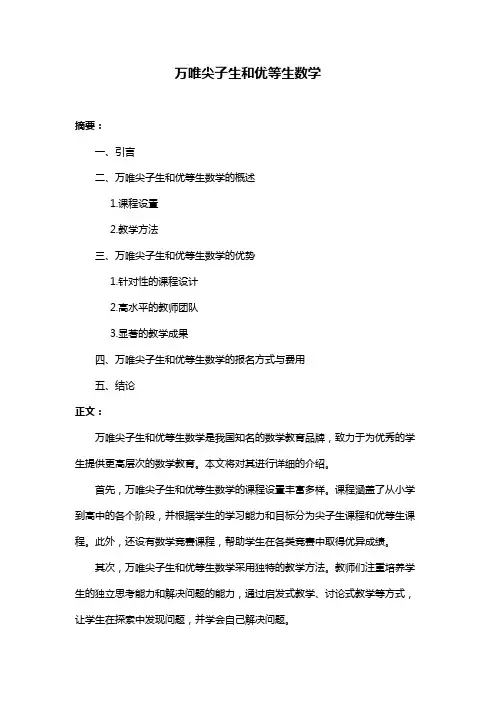 万唯尖子生和优等生数学

摘要：

一、引言

二、万唯尖子生和优等生数学的概述

1.课程设置

2.教学方法

三、万唯尖子生和优等生数学的优势

1.针对性的课程设计

2.高水平的教师团队

3.显著的教学成果

四、万唯尖子生和优等生数学的报名方式与费用

五、结论

正文：

万唯尖子生和优等生数学是我国知名的数学教育品牌，致力于为优秀的学生提供更高层次的数学教育。本文将对其进行详细的介绍。

首先，万唯尖子生和优等生数学的课程设置丰富多样。课程涵盖了从小学到高中的各个阶段，并根据学生的学习能力和目标分为尖子生课程和优等生课程。此外，还设有数学竞赛课程，帮助学生在各类竞赛中取得优异成绩。

其次，万唯尖子生和优等生数学采用独特的教学方法。教师们注重培养学生的独立思考能力和解决问题的能力，通过启发式教学、讨论式教学等方式，让学生在探索中发现问题，并学会自己解决问题。